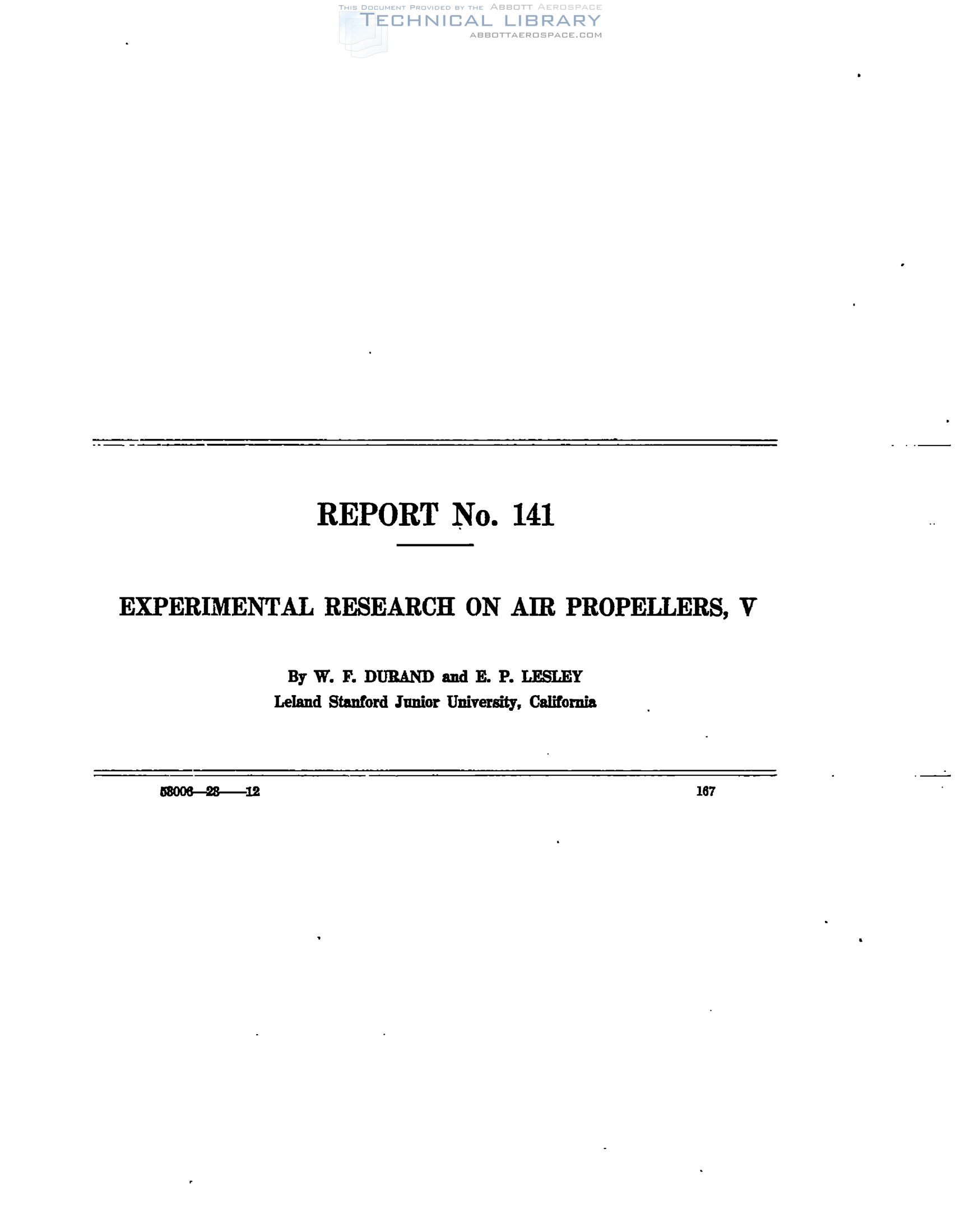 THIS DOCUMENT PROVIDED BY THE ABBOTT AEROSPACE
TECHNICAL LIBRARY
ABBOTTAEROSPACE.COM

REPORT No. 141

EXPERIMENTAL RESEARCH ON AIR PROPELLERS, V

By W. F. DURAND and E. P. LESLEY
Leland Stanford Junior University, California

58006—23——12

167